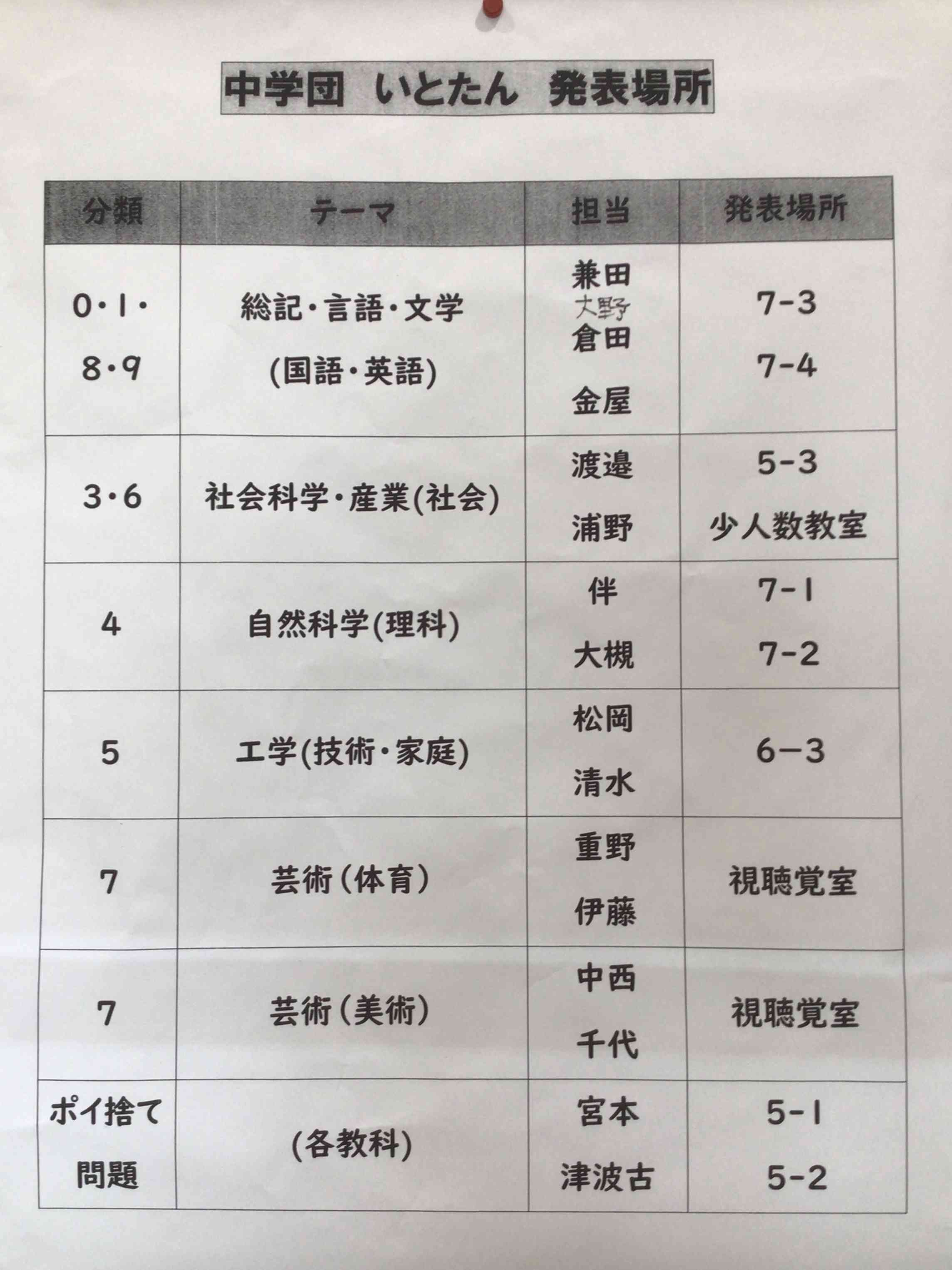 中学団　いとたん　発表場所

| 分類 | テーマ | 担当 | 発表場所 |
|---|---|---|---|
| 0・1・ 8・9 | 総記・言語・文学 (国語・英語) | 兼田 大野 倉田 金屋 | 7-3 7-4 |
| 3・6 | 社会科学・産業(社会) | 渡邉 浦野 | 5-3 少人数教室 |
| 4 | 自然科学(理科) | 伴 大槻 | 7-1 7-2 |
| 5 | 工学(技術・家庭) | 松岡 清水 | 6-3 |
| 7 | 芸術(体育) | 重野 伊藤 | 視聴覚室 |
| 7 | 芸術(美術) | 中西 千代 | 視聴覚室 |
| ポイ捨て 問題 | (各教科) | 宮本 津波古 | 5-1 5-2 |